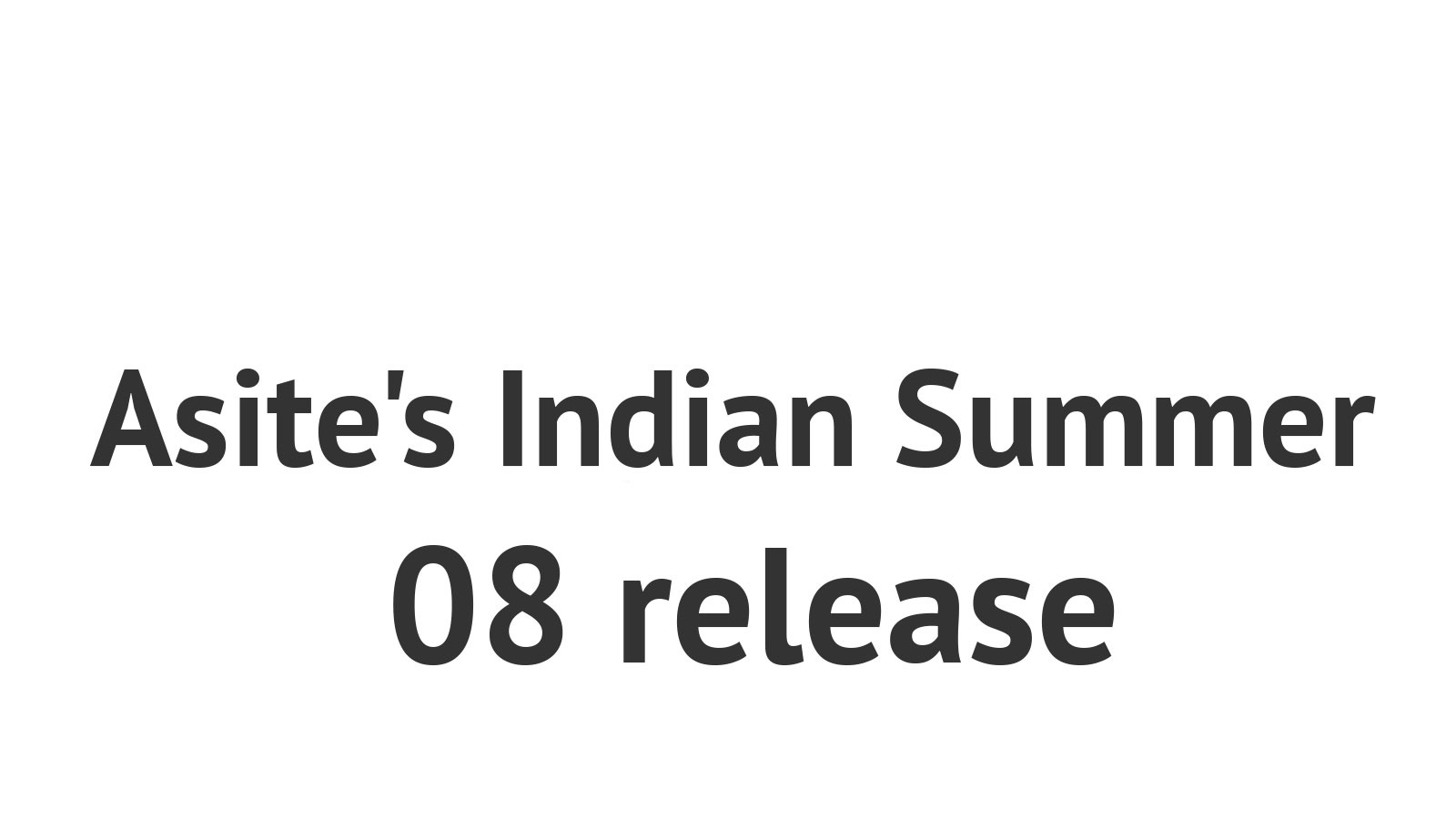 Asite's Indian Summer
08 release